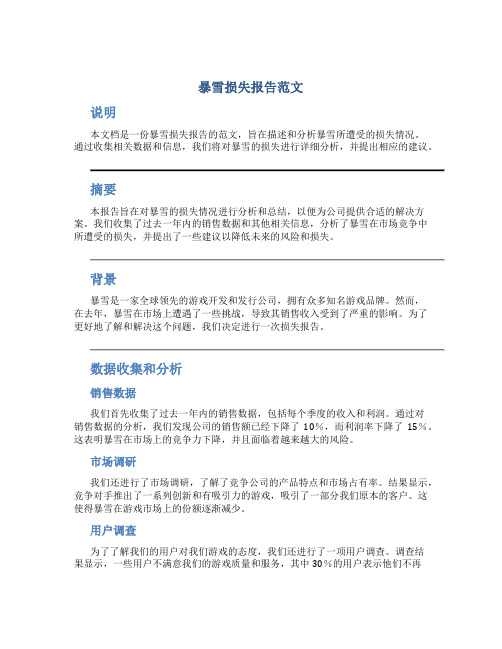 暴雪损失报告范文

说明

本文档是一份暴雪损失报告的范文，旨在描述和分析暴雪所遭受的损失情况。通过收集相关数据和信息，我们将对暴雪的损失进行详细分析，并提出相应的建议。

摘要

本报告旨在对暴雪的损失情况进行分析和总结，以便为公司提供合适的解决方案。我们收集了过去一年内的销售数据和其他相关信息，分析了暴雪在市场竞争中所遭受的损失，并提出了一些建议以降低未来的风险和损失。

背景

暴雪是一家全球领先的游戏开发和发行公司，拥有众多知名游戏品牌。然而，在去年，暴雪在市场上遭遇了一些挑战，导致其销售收入受到了严重的影响。为了更好地了解和解决这个问题，我们决定进行一次损失报告。

数据收集和分析

销售数据

我们首先收集了过去一年内的销售数据，包括每个季度的收入和利润。通过对销售数据的分析，我们发现公司的销售额已经下降了 10%，而利润率下降了 15%。这表明暴雪在市场上的竞争力下降，并且面临着越来越大的风险。

市场调研

我们还进行了市场调研，了解了竞争公司的产品特点和市场占有率。结果显示，竞争对手推出了一系列创新和有吸引力的游戏，吸引了一部分我们原本的客户。这使得暴雪在游戏市场上的份额逐渐减少。

用户调查

为了了解我们的用户对我们游戏的态度，我们还进行了一项用户调查。调查结果显示，一些用户不满意我们的游戏质量和服务，其中 30%的用户表示他们不再